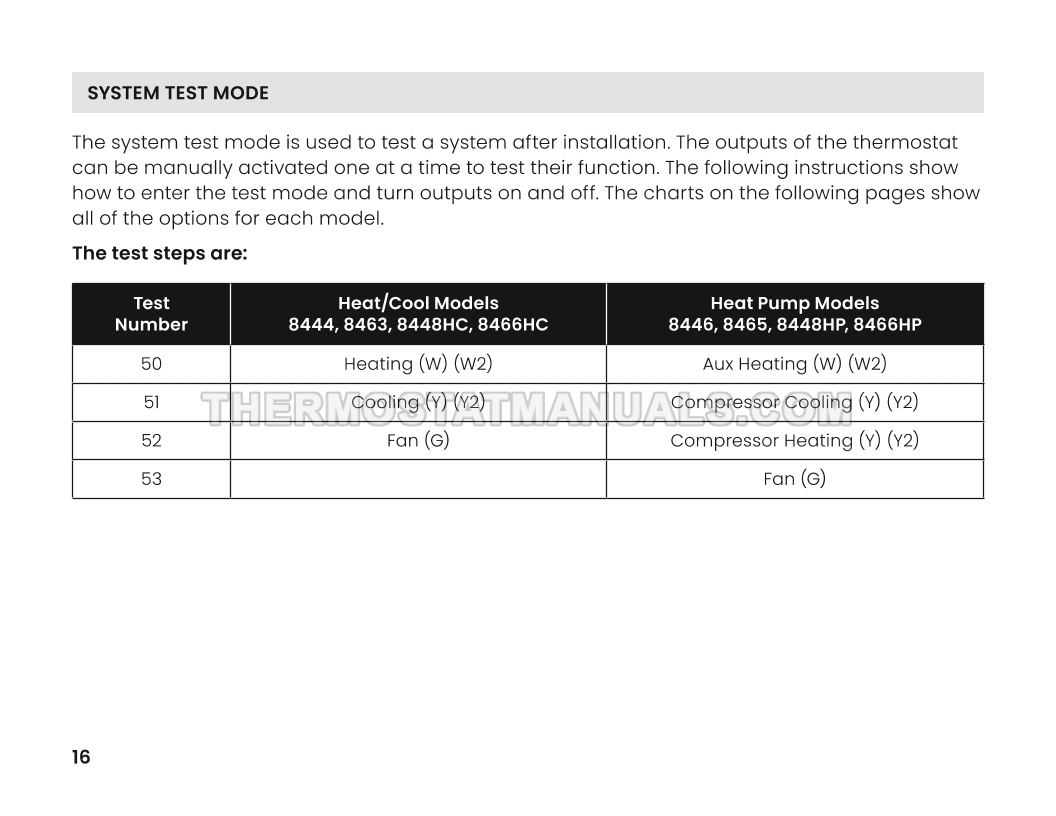 SYSTEM TEST MODE

The system test mode is used to test a system after installation. The outputs of the thermostat can be manually activated one at a time to test their function. The following instructions show how to enter the test mode and turn outputs on and off. The charts on the following pages show all of the options for each model.

The test steps are:

| Test Number | Heat/Cool Models 8444, 8463, 8448HC, 8466HC | Heat Pump Models 8446, 8465, 8448HP, 8466HP |
|---|---|---|
| 50 | Heating (W) (W2) | Aux Heating (W) (W2) |
| 51 | Cooling (Y) (Y2) | Compressor Cooling (Y) (Y2) |
| 52 | Fan (G) | Compressor Heating (Y) (Y2) |
| 53 | | Fan (G) |

THERMOSTATMANUALS.COM

16